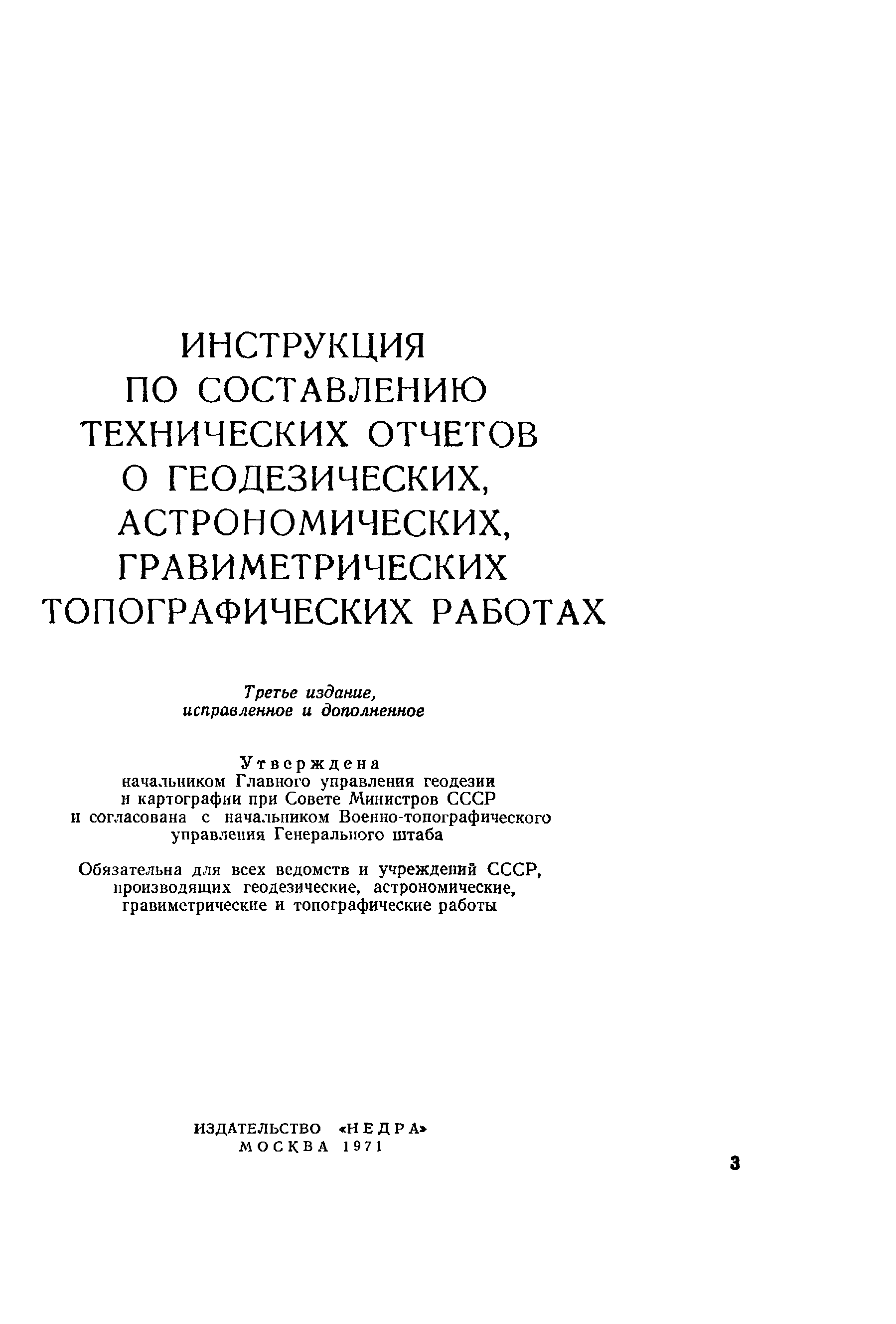 ИНСТРУКЦИЯ
ПО СОСТАВЛЕНИЮ
ТЕХНИЧЕСКИХ ОТЧЕТОВ
О ГЕОДЕЗИЧЕСКИХ,
АСТРОНОМИЧЕСКИХ,
ГРАВИМЕТРИЧЕСКИХ
ТОПОГРАФИЧЕСКИХ РАБОТАХ

Третье издание,
исправленное и дополненное

Утверждена
начальником Главного управления геодезии и картографии при Совете Министров СССР и согласована с начальником Военно-топографического управления Генерального штаба

Обязательна для всех ведомств и учреждений СССР, производящих геодезические, астрономические, гравиметрические и топографические работы

ИЗДАТЕЛЬСТВО «НЕДРА»
МОСКВА 1971

3